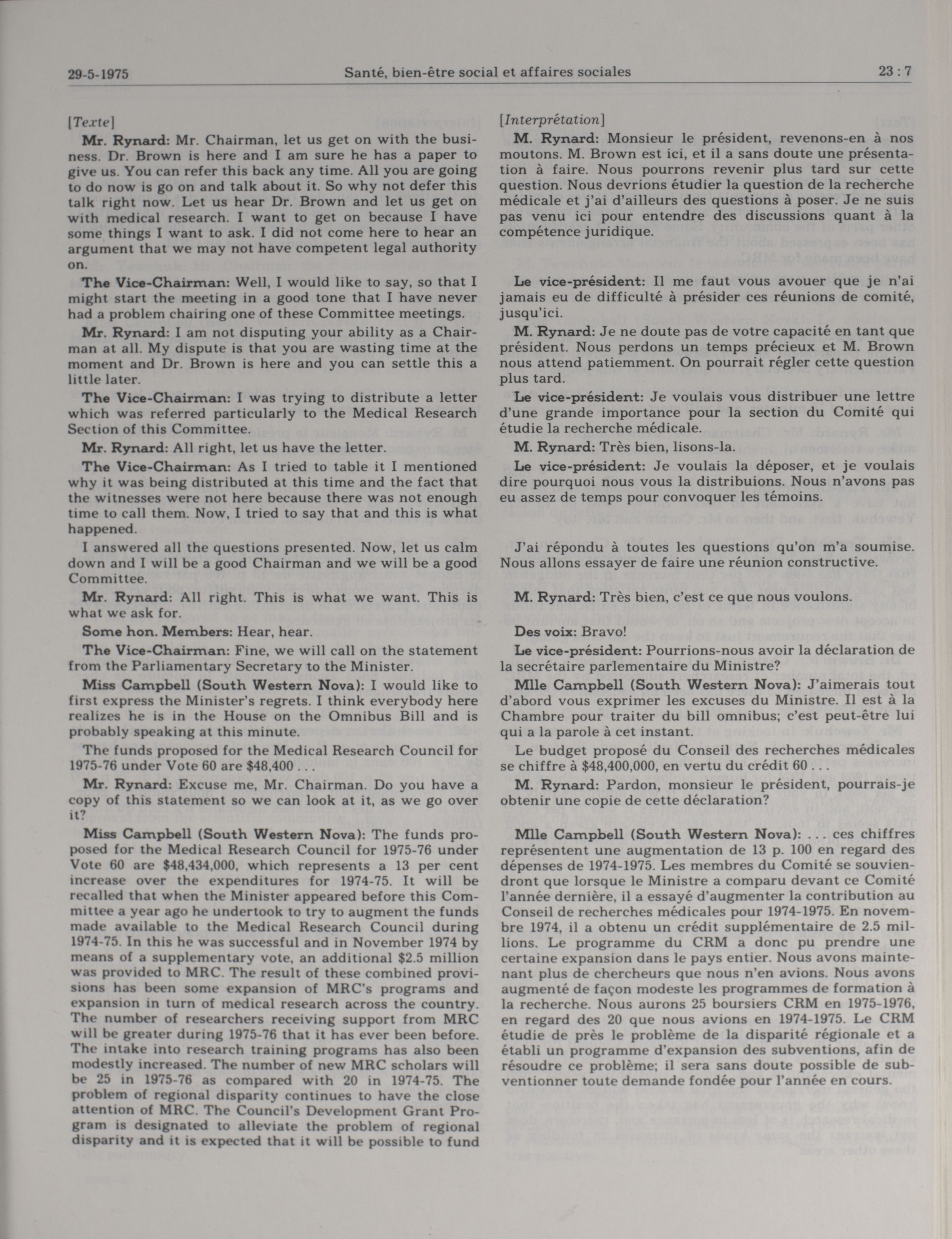 29-5-1975 Santé, bien-être social et affaires sociales 23 : 7

[Texte]

Mr. Rynard: Mr. Chairman, let us get on with the business. Dr. Brown is here and I am sure he has a paper to give us. You can refer this back any time. All you are going to do now is go on and talk about it. So why not defer this talk right now. Let us hear Dr. Brown and let us get on with medical research. I want to get on because I have some things I want to ask. I did not come here to hear an argument that we may not have competent legal authority on.

The Vice-Chairman: Well, I would like to say, so that I might start the meeting in a good tone that I have never had a problem chairing one of these Committee meetings.

Mr. Rynard: I am not disputing your ability as a Chairman at all. My dispute is that you are wasting time at the moment and Dr. Brown is here and you can settle this a little later.

The Vice-Chairman: I was trying to distribute a letter which was referred particularly to the Medical Research Section of this Committee.

Mr. Rynard: All right, let us have the letter.

The Vice-Chairman: As I tried to table it I mentioned why it was being distributed at this time and the fact that the witnesses were not here because there was not enough time to call them. Now, I tried to say that and this is what happened.

I answered all the questions presented. Now, let us calm down and I will be a good Chairman and we will be a good Committee.

Mr. Rynard: All right. This is what we want. This is what we ask for.

Some hon. Members: Hear, hear.

The Vice-Chairman: Fine, we will call on the statement from the Parliamentary Secretary to the Minister.

Miss Campbell (South Western Nova): I would like to first express the Minister's regrets. I think everybody here realizes he is in the House on the Omnibus Bill and is probably speaking at this minute.

The funds proposed for the Medical Research Council for 1975-76 under Vote 60 are $48,400 . . .

Mr. Rynard: Excuse me, Mr. Chairman. Do you have a copy of this statement so we can look at it, as we go over it?

Miss Campbell (South Western Nova): The funds proposed for the Medical Research Council for 1975-76 under Vote 60 are $48,434,000, which represents a 13 per cent increase over the expenditures for 1974-75. It will be recalled that when the Minister appeared before this Committee a year ago he undertook to try to augment the funds made available to the Medical Research Council during 1974-75. In this he was successful and in November 1974 by means of a supplementary vote, an additional $2.5 million was provided to MRC. The result of these combined provisions has been some expansion of MRC's programs and expansion in turn of medical research across the country. The number of researchers receiving support from MRC will be greater during 1975-76 that it has ever been before. The intake into research training programs has also been modestly increased. The number of new MRC scholars will be 25 in 1975-76 as compared with 20 in 1974-75. The problem of regional disparity continues to have the close attention of MRC. The Council's Development Grant Program is designated to alleviate the problem of regional disparity and it is expected that it will be possible to fund

[Interprétation]

M. Rynard: Monsieur le président, revenons-en à nos moutons. M. Brown est ici, et il a sans doute une présentation à faire. Nous pourrons revenir plus tard sur cette question. Nous devrions étudier la question de la recherche médicale et j'ai d'ailleurs des questions à poser. Je ne suis pas venu ici pour entendre des discussions quant à la compétence juridique.

Le vice-président: Il me faut vous avouer que je n'ai jamais eu de difficulté à présider ces réunions de comité, jusqu'ici.

M. Rynard: Je ne doute pas de votre capacité en tant que président. Nous perdons un temps précieux et M. Brown nous attend patiemment. On pourrait régler cette question plus tard.

Le vice-président: Je voulais vous distribuer une lettre d'une grande importance pour la section du Comité qui étudie la recherche médicale.

M. Rynard: Très bien, lisons-la.

Le vice-président: Je voulais la déposer, et je voulais dire pourquoi nous vous la distribuions. Nous n'avons pas eu assez de temps pour convoquer les témoins.

J'ai répondu à toutes les questions qu'on m'a soumise. Nous allons essayer de faire une réunion constructive.

M. Rynard: Très bien, c'est ce que nous voulons.

Des voix: Bravo!

Le vice-président: Pourrions-nous avoir la déclaration de la secrétaire parlementaire du Ministre?

Mlle Campbell (South Western Nova): J'aimerais tout d'abord vous exprimer les excuses du Ministre. Il est à la Chambre pour traiter du bill omnibus; c'est peut-être lui qui a la parole à cet instant.

Le budget proposé du Conseil des recherches médicales se chiffre à $48,400,000, en vertu du crédit 60 . . .

M. Rynard: Pardon, monsieur le président, pourrais-je obtenir une copie de cette déclaration?

Mlle Campbell (South Western Nova): . . . ces chiffres représentent une augmentation de 13 p. 100 en regard des dépenses de 1974-1975. Les membres du Comité se souviendront que lorsque le Ministre a comparu devant ce Comité l'année dernière, il a essayé d'augmenter la contribution au Conseil de recherches médicales pour 1974-1975. En novembre 1974, il a obtenu un crédit supplémentaire de 2.5 millions. Le programme du CRM a donc pu prendre une certaine expansion dans le pays entier. Nous avons maintenant plus de chercheurs que nous n'en avions. Nous avons augmenté de façon modeste les programmes de formation à la recherche. Nous aurons 25 boursiers CRM en 1975-1976, en regard des 20 que nous avions en 1974-1975. Le CRM étudie de près le problème de la disparité régionale et a établi un programme d'expansion des subventions, afin de résoudre ce problème; il sera sans doute possible de subventionner toute demande fondée pour l'année en cours.